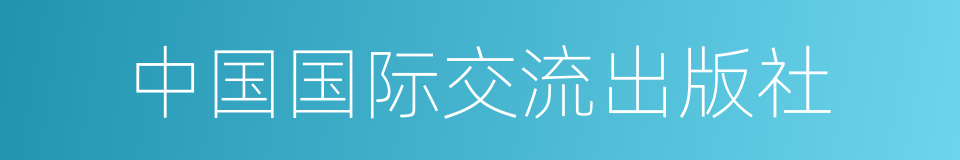 中国国际交流出版社